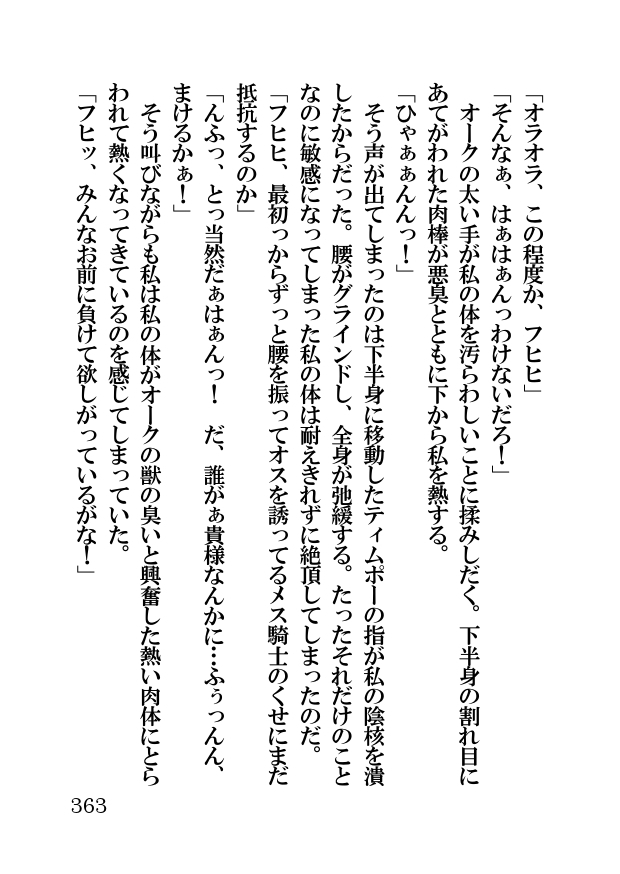 「オラオラ、この程度か、フヒヒ」
「そんなぁ、はぁはぁんっわけないだろ！」
オークの太い手が私の体を汚らわしいことに揉みしだく。下半身の割れ目にあてがわれた肉棒が悪臭とともに下から私を熱する。
「ひゃぁぁんんっ！」
そう声が出てしまったのは下半身に移動したティムポーの指が私の陰核を潰したからだった。腰がグラインドし、全身が弛緩する。たったそれだけのことなのに敏感になってしまった私の体は耐えきれずに絶頂してしまったのだ。
「フヒヒ、最初っからずっと腰を振ってオスを誘ってるメス騎士のくせにまだ抵抗するのか」
「んふっ、とっ当然だぁはぁんっ！　だ、誰がぁ貴様なんかに…ふぅっんん、まけるかぁ！」
そう叫びながらも私は私の体がオークの獣の臭いと興奮した熱い肉体にとらわれて熱くなってきているのを感じてしまっていた。
「フヒッ、みんなお前に負けて欲しがっているがな！」

363